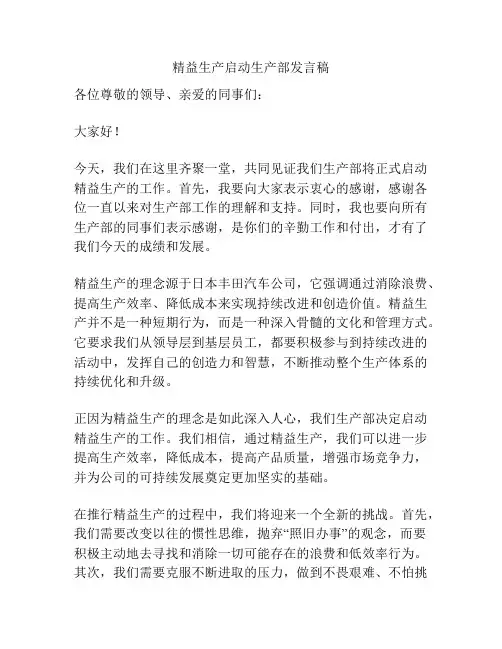 精益生产启动生产部发言稿

各位尊敬的领导、亲爱的同事们：

大家好！

今天，我们在这里齐聚一堂，共同见证我们生产部将正式启动精益生产的工作。首先，我要向大家表示衷心的感谢，感谢各位一直以来对生产部工作的理解和支持。同时，我也要向所有生产部的同事们表示感谢，是你们的辛勤工作和付出，才有了我们今天的成绩和发展。

精益生产的理念源于日本丰田汽车公司，它强调通过消除浪费、提高生产效率、降低成本来实现持续改进和创造价值。精益生产并不是一种短期行为，而是一种深入骨髓的文化和管理方式。它要求我们从领导层到基层员工，都要积极参与到持续改进的活动中，发挥自己的创造力和智慧，不断推动整个生产体系的持续优化和升级。

正因为精益生产的理念是如此深入人心，我们生产部决定启动精益生产的工作。我们相信，通过精益生产，我们可以进一步提高生产效率，降低成本，提高产品质量，增强市场竞争力，并为公司的可持续发展奠定更加坚实的基础。

在推行精益生产的过程中，我们将迎来一个全新的挑战。首先，我们需要改变以往的惯性思维，抛弃“照旧办事”的观念，而要积极主动地去寻找和消除一切可能存在的浪费和低效率行为。其次，我们需要克服不断进取的压力，做到不畏艰难、不怕挑